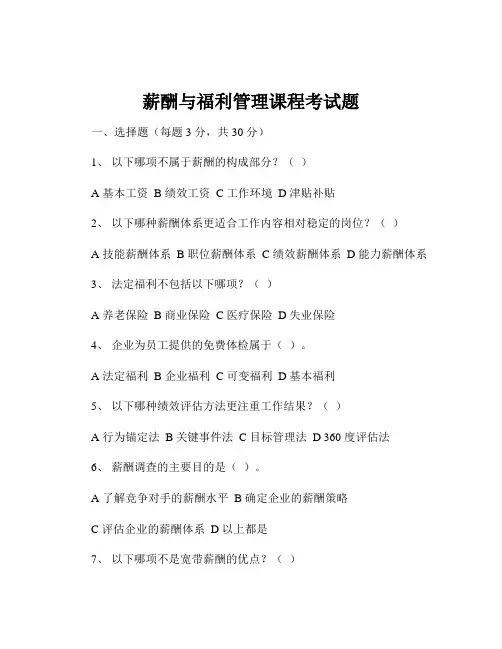 薪酬与福利管理课程考试题

一、选择题（每题 3 分，共 30 分）

1、 以下哪项不属于薪酬的构成部分？（ ）

A 基本工资 B 绩效工资 C 工作环境 D 津贴补贴

2、 以下哪种薪酬体系更适合工作内容相对稳定的岗位？（ ）

A 技能薪酬体系 B 职位薪酬体系 C 绩效薪酬体系 D 能力薪酬体系

3、 法定福利不包括以下哪项？（ ）

A 养老保险 B 商业保险 C 医疗保险 D 失业保险

4、 企业为员工提供的免费体检属于（ ）。

A 法定福利 B 企业福利 C 可变福利 D 基本福利

5、 以下哪种绩效评估方法更注重工作结果？（ ）

A 行为锚定法 B 关键事件法 C 目标管理法 D 360 度评估法

6、 薪酬调查的主要目的是（ ）。

A 了解竞争对手的薪酬水平 B 确定企业的薪酬策略

C 评估企业的薪酬体系 D 以上都是

7、 以下哪项不是宽带薪酬的优点？（ ）